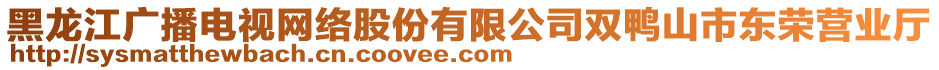 黑龙江广播电视网络股份有限公司双鸭山市东荣营业厅
http://sysmatthewbach.cn.coovee.com